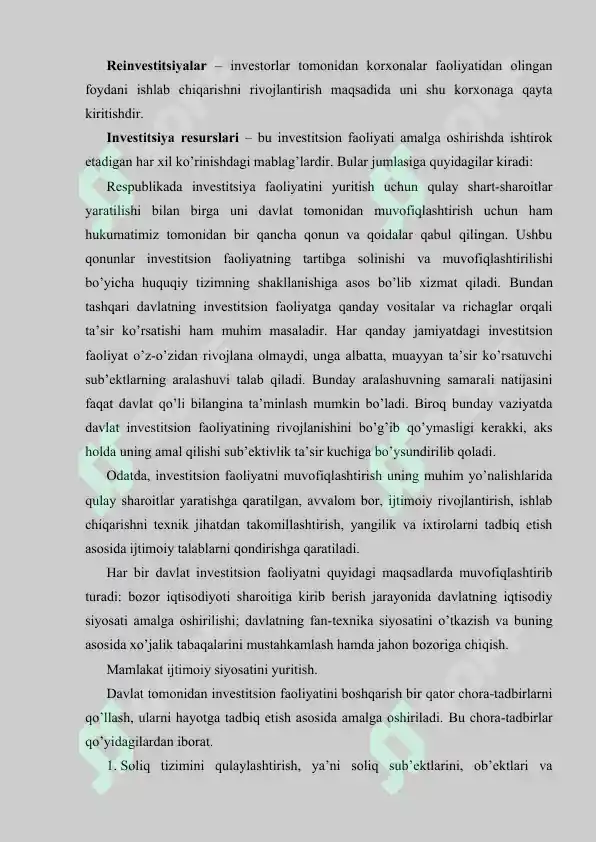 **Reinvestitsiyalar** – investorlar tomonidan korxonalar faoliyatidan olingan foydani ishlab chiqarishni rivojlantirish maqsadida uni shu korxonaga qayta kiritishdir.

**Investitsiya resurslari** – bu investitsion faoliyati amalga oshirishda ishtirok etadigan har xil ko'rinishdagi mablag'lardir. Bular jumlasiga quyidagilar kiradi:

Respublikada investitsiya faoliyatini yuritish uchun qulay shart-sharoitlar yaratilishi bilan birga uni davlat tomonidan muvofiqlashtirish uchun ham hukumatimiz tomonidan bir qancha qonun va qoidalar qabul qilingan. Ushbu qonunlar investitsion faoliyatning tartibga solinishi va muvofiqlashtirilishi bo'yicha huquqiy tizimning shakllanishiga asos bo'lib xizmat qiladi. Bundan tashqari davlatning investitsion faoliyatga qanday vositalar va richaglar orqali ta'sir ko'rsatishi ham muhim masaladir. Har qanday jamiyatdagi investitsion faoliyat o'z-o'zidan rivojlana olmaydi, unga albatta, muayyan ta'sir ko'rsatuvchi sub'ektlarning aralashuvi talab qiladi. Bunday aralashuvning samarali natijasini faqat davlat qo'li bilangina ta'minlash mumkin bo'ladi. Biroq bunday vaziyatda davlat investitsion faoliyatining rivojlanishini bo'g'ib qo'ymasligi kerakki, aks holda uning amal qilishi sub'ektivlik ta'sir kuchiga bo'ysundirilib qoladi.

Odatda, investitsion faoliyatni muvofiqlashtirish uning muhim yo'nalishlarida qulay sharoitlar yaratishga qaratilgan, avvalom bor, ijtimoiy rivojlantirish, ishlab chiqarishni texnik jihatdan takomillashtirish, yangilik va ixtirolarni tadbiq etish asosida ijtimoiy talablarni qondirishga qaratiladi.

Har bir davlat investitsion faoliyatni quyidagi maqsadlarda muvofiqlashtirib turadi: bozor iqtisodiyoti sharoitiga kirib berish jarayonida davlatning iqtisodiy siyosati amalga oshirilishi; davlatning fan-texnika siyosatini o'tkazish va buning asosida xo'jalik tabaqalarini mustahkamlash hamda jahon bozoriga chiqish.

Mamlakat ijtimoiy siyosatini yuritish.

Davlat tomonidan investitsion faoliyatini boshqarish bir qator chora-tadbirlarni qo'llash, ularni hayotga tadbiq etish asosida amalga oshiriladi. Bu chora-tadbirlar qo'yidagilardan iborat.

1. Soliq tizimini qulaylashtirish, ya'ni soliq sub'ektlarini, ob'ektlari va